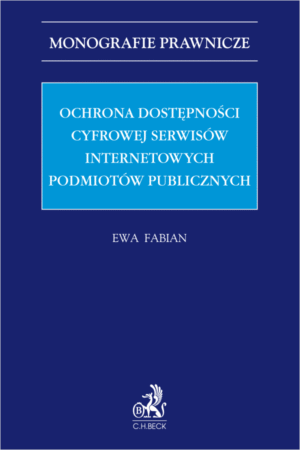 MONOGRAFIE PRAWNICZE

OCHRONA DOSTĘPNOŚCI CYFROWEJ SERWISÓW INTERNETOWYCH PODMIOTÓW PUBLICZNYCH

EWA FABIAN

B

C.H.BECK